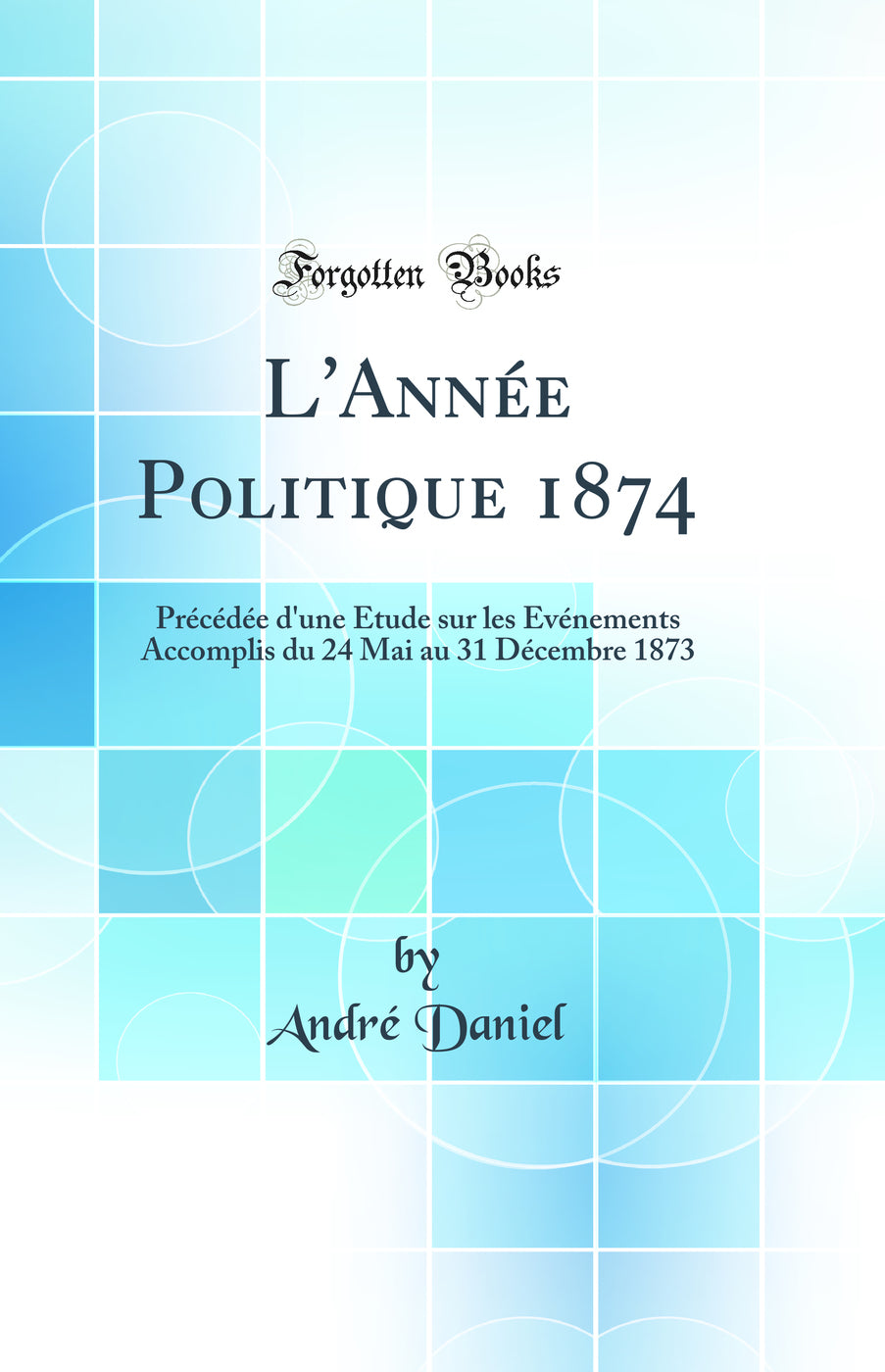 Forgotten Books

L'Année Politique 1874

Précédée d'une Etude sur les Evénements Accomplis du 24 Mai au 31 Décembre 1873

by
André Daniel